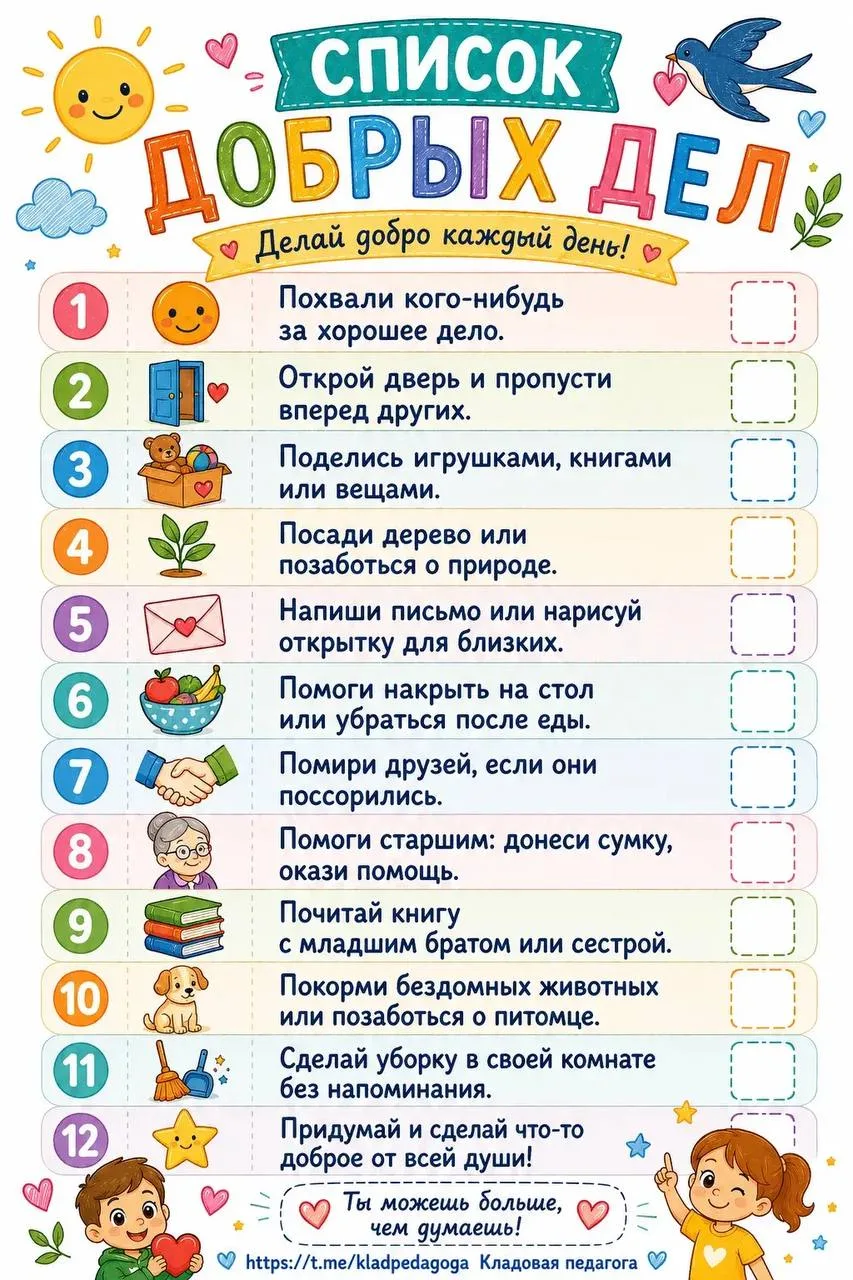 СПИСОК
ДОБРЫХ ДЕЛ

Делай добро каждый день!

1 Похвали кого-нибудь за хорошее дело. ☐

2 Открой дверь и пропусти вперед других. ☐

3 Поделись игрушками, книгами или вещами. ☐

4 Посади дерево или позаботься о природе. ☐

5 Напиши письмо или нарисуй открытку для близких. ☐

6 Помоги накрыть на стол или убраться после еды. ☐

7 Помири друзей, если они поссорились. ☐

8 Помоги старшим: донеси сумку, окази помощь. ☐

9 Почитай книгу с младшим братом или сестрой. ☐

10 Покорми бездомных животных или позаботься о питомце. ☐

11 Сделай уборку в своей комнате без напоминания. ☐

12 Придумай и сделай что-то доброе от всей души! ☐

Ты можешь больше, чем думаешь!

https://t.me/kladpedagoga Кладовая педагога